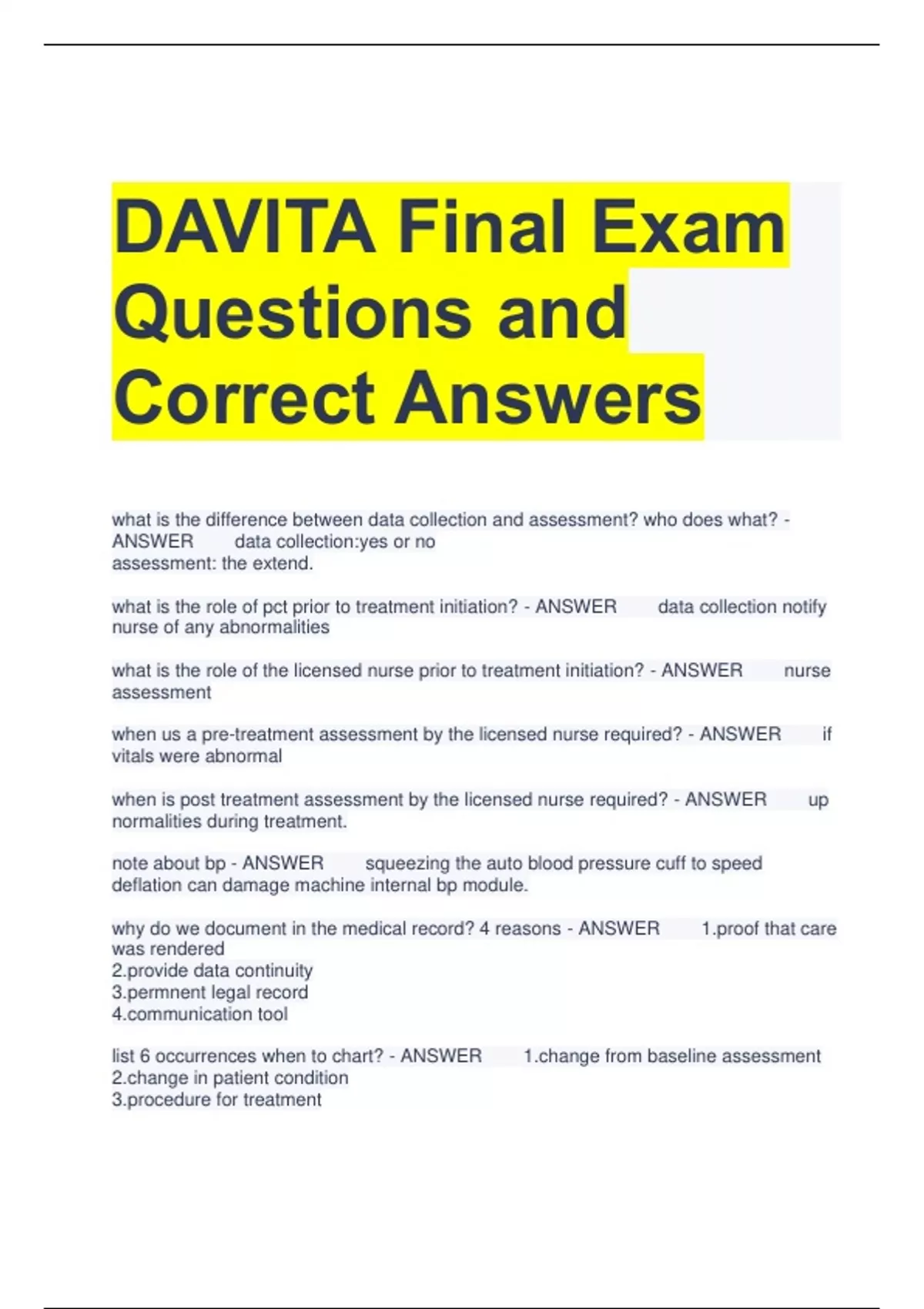 DAVITA Final Exam Questions and Correct Answers

what is the difference between data collection and assessment? who does what? - ANSWER data collection:yes or no
assessment: the extend.

what is the role of pct prior to treatment initiation? - ANSWER data collection notify nurse of any abnormalities

what is the role of the licensed nurse prior to treatment initiation? - ANSWER nurse assessment

when us a pre-treatment assessment by the licensed nurse required? - ANSWER if vitals were abnormal

when is post treatment assessment by the licensed nurse required? - ANSWER up normalities during treatment.

note about bp - ANSWER squeezing the auto blood pressure cuff to speed deflation can damage machine internal bp module.

why do we document in the medical record? 4 reasons - ANSWER 1.proof that care was rendered
2.provide data continuity
3.permnent legal record
4.communication tool

list 6 occurrences when to chart? - ANSWER 1.change from baseline assessment
2.change in patient condition
3.procedure for treatment